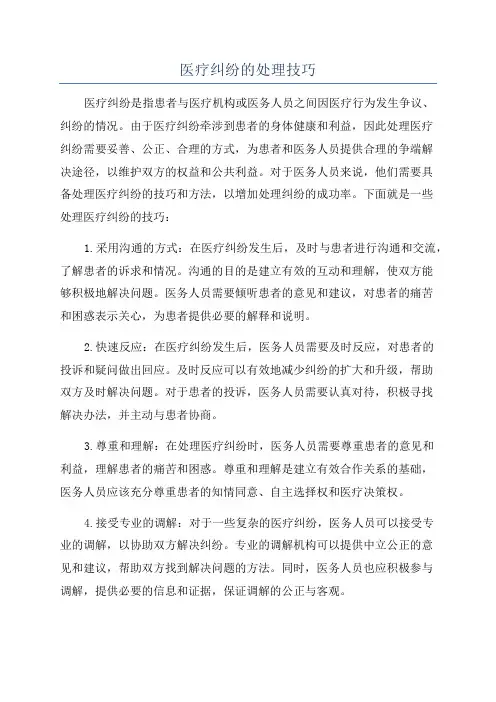 医疗纠纷的处理技巧

医疗纠纷是指患者与医疗机构或医务人员之间因医疗行为发生争议、纠纷的情况。由于医疗纠纷牵涉到患者的身体健康和利益，因此处理医疗纠纷需要妥善、公正、合理的方式，为患者和医务人员提供合理的争端解决途径，以维护双方的权益和公共利益。对于医务人员来说，他们需要具备处理医疗纠纷的技巧和方法，以增加处理纠纷的成功率。下面就是一些处理医疗纠纷的技巧：

1.采用沟通的方式：在医疗纠纷发生后，及时与患者进行沟通和交流，了解患者的诉求和情况。沟通的目的是建立有效的互动和理解，使双方能够积极地解决问题。医务人员需要倾听患者的意见和建议，对患者的痛苦和困惑表示关心，为患者提供必要的解释和说明。

2.快速反应：在医疗纠纷发生后，医务人员需要及时反应，对患者的投诉和疑问做出回应。及时反应可以有效地减少纠纷的扩大和升级，帮助双方及时解决问题。对于患者的投诉，医务人员需要认真对待，积极寻找解决办法，并主动与患者协商。

3.尊重和理解：在处理医疗纠纷时，医务人员需要尊重患者的意见和利益，理解患者的痛苦和困惑。尊重和理解是建立有效合作关系的基础，医务人员应该充分尊重患者的知情同意、自主选择权和医疗决策权。

4.接受专业的调解：对于一些复杂的医疗纠纷，医务人员可以接受专业的调解，以协助双方解决纠纷。专业的调解机构可以提供中立公正的意见和建议，帮助双方找到解决问题的方法。同时，医务人员也应积极参与调解，提供必要的信息和证据，保证调解的公正与客观。